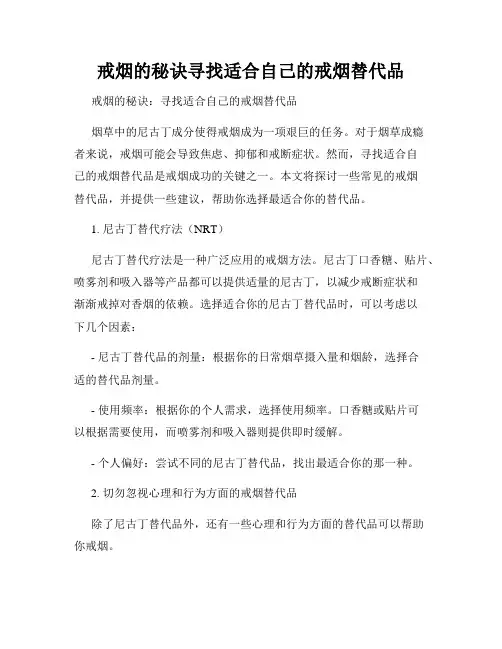 戒烟的秘诀寻找适合自己的戒烟替代品

戒烟的秘诀：寻找适合自己的戒烟替代品

烟草中的尼古丁成分使得戒烟成为一项艰巨的任务。对于烟草成瘾者来说，戒烟可能会导致焦虑、抑郁和戒断症状。然而，寻找适合自己的戒烟替代品是戒烟成功的关键之一。本文将探讨一些常见的戒烟替代品，并提供一些建议，帮助你选择最适合你的替代品。

1. 尼古丁替代疗法（NRT）

尼古丁替代疗法是一种广泛应用的戒烟方法。尼古丁口香糖、贴片、喷雾剂和吸入器等产品都可以提供适量的尼古丁，以减少戒断症状和渐渐戒掉对香烟的依赖。选择适合你的尼古丁替代品时，可以考虑以下几个因素：

- 尼古丁替代品的剂量：根据你的日常烟草摄入量和烟龄，选择合适的替代品剂量。

- 使用频率：根据你的个人需求，选择使用频率。口香糖或贴片可以根据需要使用，而喷雾剂和吸入器则提供即时缓解。

- 个人偏好：尝试不同的尼古丁替代品，找出最适合你的那一种。

2. 切勿忽视心理和行为方面的戒烟替代品

除了尼古丁替代品外，还有一些心理和行为方面的替代品可以帮助你戒烟。